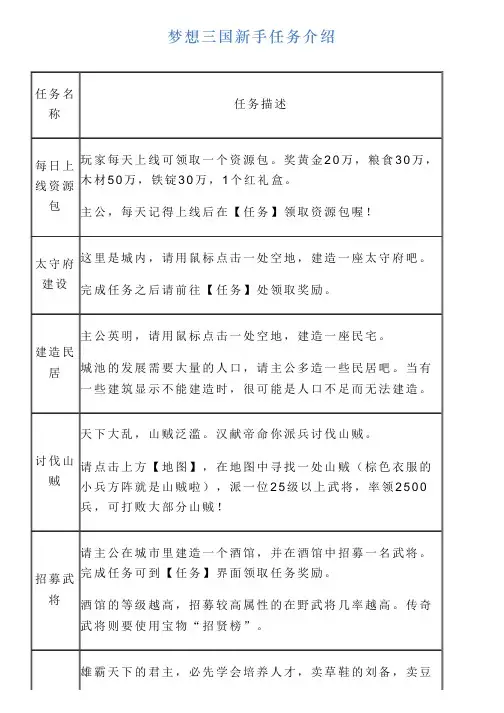 梦想三国新手任务介绍

| 任务名称 | 任务描述 |
|---|---|
| 每日上线资源包 | 玩家每天上线可领取一个资源包。奖黄金20万，粮食30万，木材50万，铁锭30万，1个红礼盒。<br><br>主公，每天记得上线后在【任务】领取资源包喔！ |
| 太守府建设 | 这里是城内，请用鼠标点击一处空地，建造一座太守府吧。<br><br>完成任务之后请前往【任务】处领取奖励。 |
| 建造民居 | 主公英明，请用鼠标点击一处空地，建造一座民宅。<br><br>城池的发展需要大量的人口，请主公多造一些民居吧。当有一些建筑显示不能建造时，很可能是人口不足而无法建造。 |
| 讨伐山贼 | 天下大乱，山贼泛滥。汉献帝命你派兵讨伐山贼。<br><br>请点击上方【地图】，在地图中寻找一处山贼（棕色衣服的小兵方阵就是山贼啦），派一位25级以上武将，率领2500兵，可打败大部分山贼！ |
| 招募武将 | 请主公在城市里建造一个酒馆，并在酒馆中招募一名武将。完成任务可到【任务】界面领取任务奖励。<br><br>酒馆的等级越高，招募较高属性的在野武将几率越高。传奇武将则要使用宝物“招贤榜”。 |
| | 雄霸天下的君主，必先学会培养人才，卖草鞋的刘备，卖豆 |